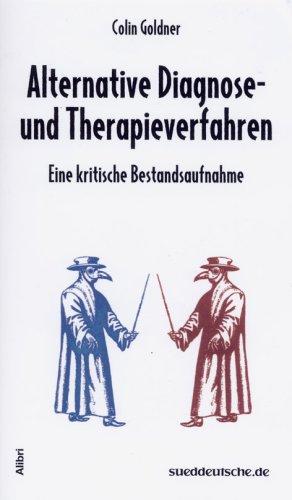 Colin Goldner

Alternative Diagnose- und Therapieverfahren

Eine kritische Bestandsaufnahme

Alibri

sueddeutsche.de